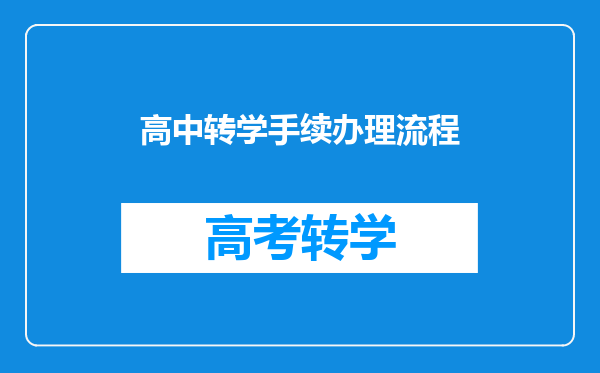 高中转学手续办理流程

高考转学